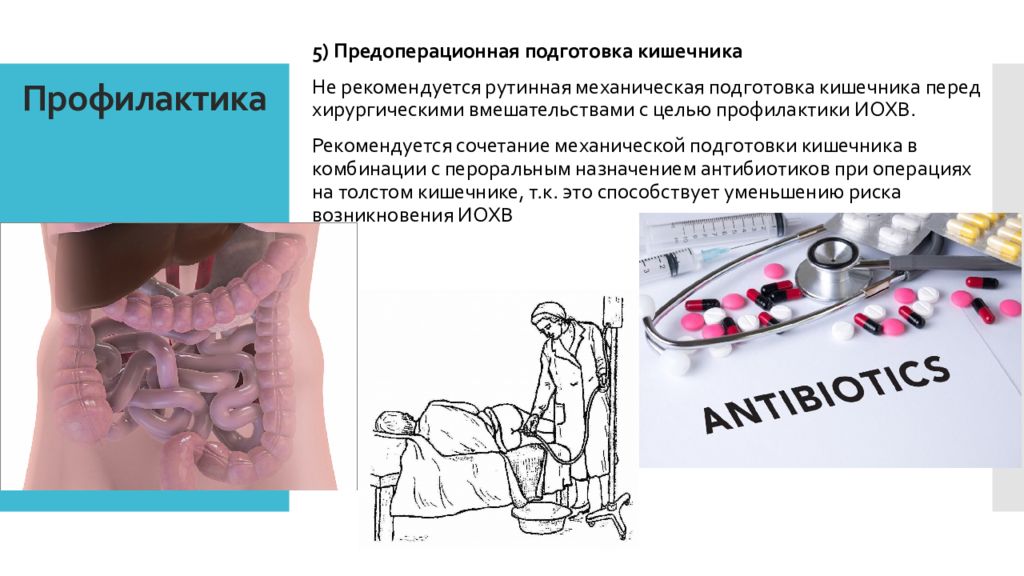 Профилактика

5) Предоперационная подготовка кишечника

Не рекомендуется рутинная механическая подготовка кишечника перед хирургическими вмешательствами с целью профилактики ИОХВ.

Рекомендуется сочетание механической подготовки кишечника в комбинации с пероральным назначением антибиотиков при операциях на толстом кишечнике, т.к. это способствует уменьшению риска возникновения ИОХВ

ANTIBIOTICS